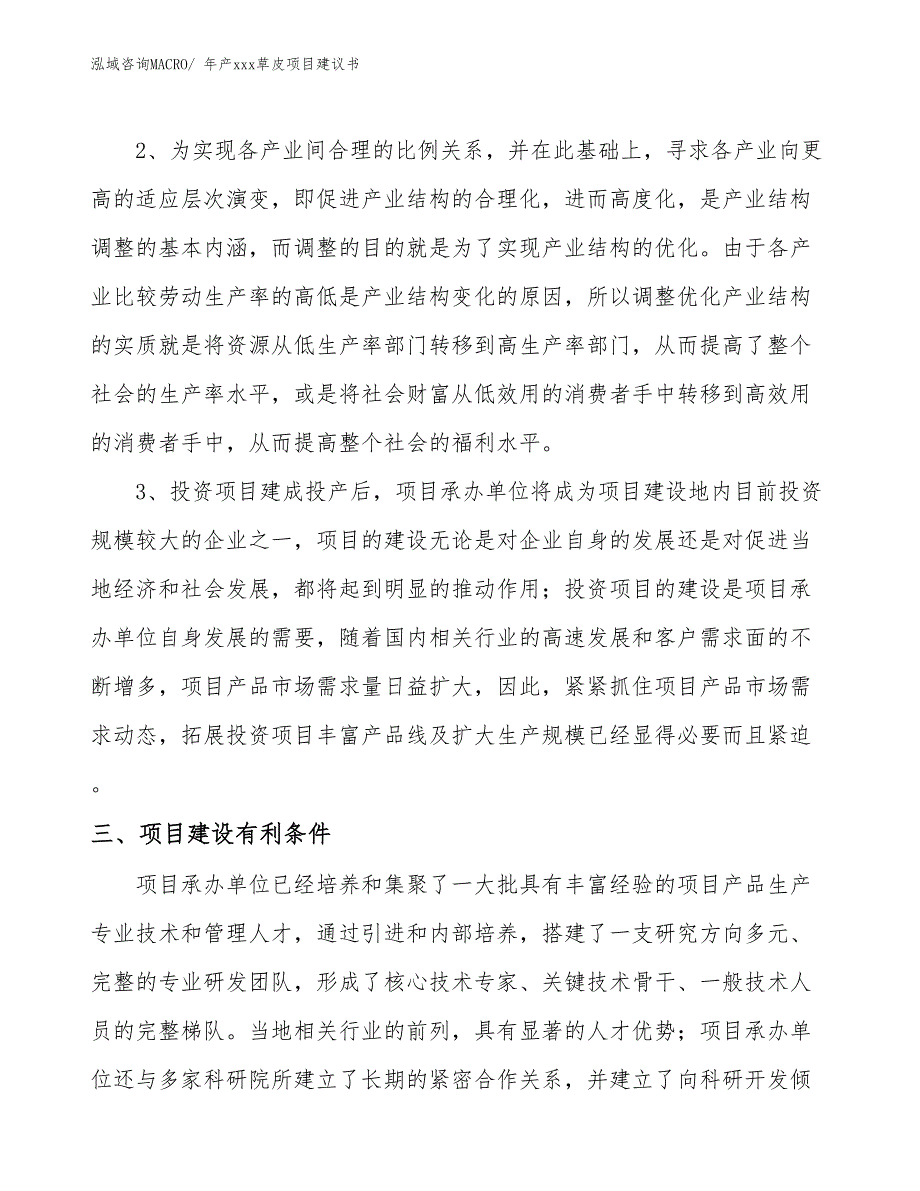 泓域咨询MACRO/ 年产xxx草皮项目建议书

2、为实现各产业间合理的比例关系，并在此基础上，寻求各产业向更高的适应层次演变，即促进产业结构的合理化，进而高度化，是产业结构调整的基本内涵，而调整的目的就是为了实现产业结构的优化。由于各产业比较劳动生产率的高低是产业结构变化的原因，所以调整优化产业结构的实质就是将资源从低生产率部门转移到高生产率部门，从而提高了整个社会的生产率水平，或是将社会财富从低效用的消费者手中转移到高效用的消费者手中，从而提高整个社会的福利水平。

3、投资项目建成投产后，项目承办单位将成为项目建设地内目前投资规模较大的企业之一，项目的建设无论是对企业自身的发展还是对促进当地经济和社会发展，都将起到明显的推动作用；投资项目的建设是项目承办单位自身发展的需要，随着国内相关行业的高速发展和客户需求面的不断增多，项目产品市场需求量日益扩大，因此，紧紧抓住项目产品市场需求动态，拓展投资项目丰富产品线及扩大生产规模已经显得必要而且紧迫。

三、项目建设有利条件

项目承办单位已经培养和集聚了一大批具有丰富经验的项目产品生产专业技术和管理人才，通过引进和内部培养，搭建了一支研究方向多元、完整的专业研发团队，形成了核心技术专家、关键技术骨干、一般技术人员的完整梯队。当地相关行业的前列，具有显著的人才优势；项目承办单位还与多家科研院所建立了长期的紧密合作关系，并建立了向科研开发倾